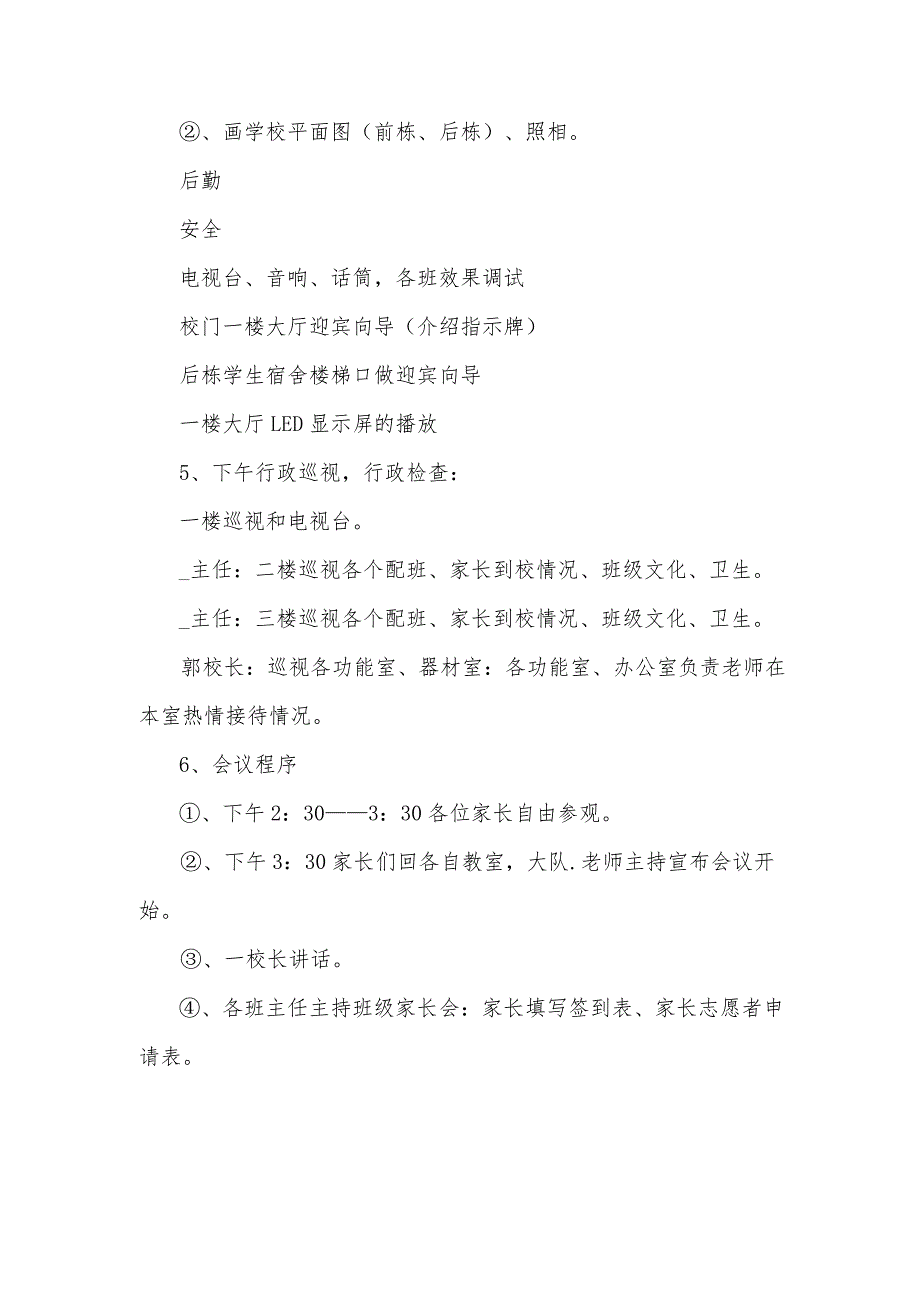 ②、画学校平面图（前栋、后栋）、照相。

后勤

安全

电视台、音响、话筒，各班效果调试

校门一楼大厅迎宾向导（介绍指示牌）

后栋学生宿舍楼梯口做迎宾向导

一楼大厅 LED 显示屏的播放

5、下午行政巡视，行政检查：

一楼巡视和电视台。

_主任：二楼巡视各个配班、家长到校情况、班级文化、卫生。

_主任：三楼巡视各个配班、家长到校情况、班级文化、卫生。

郭校长：巡视各功能室、器材室：各功能室、办公室负责老师在本室热情接待情况。

6、会议程序

①、下午 2：30——3：30 各位家长自由参观。

②、下午 3：30 家长们回各自教室，大队.老师主持宣布会议开始。

③、一校长讲话。

④、各班主任主持班级家长会：家长填写签到表、家长志愿者申请表。